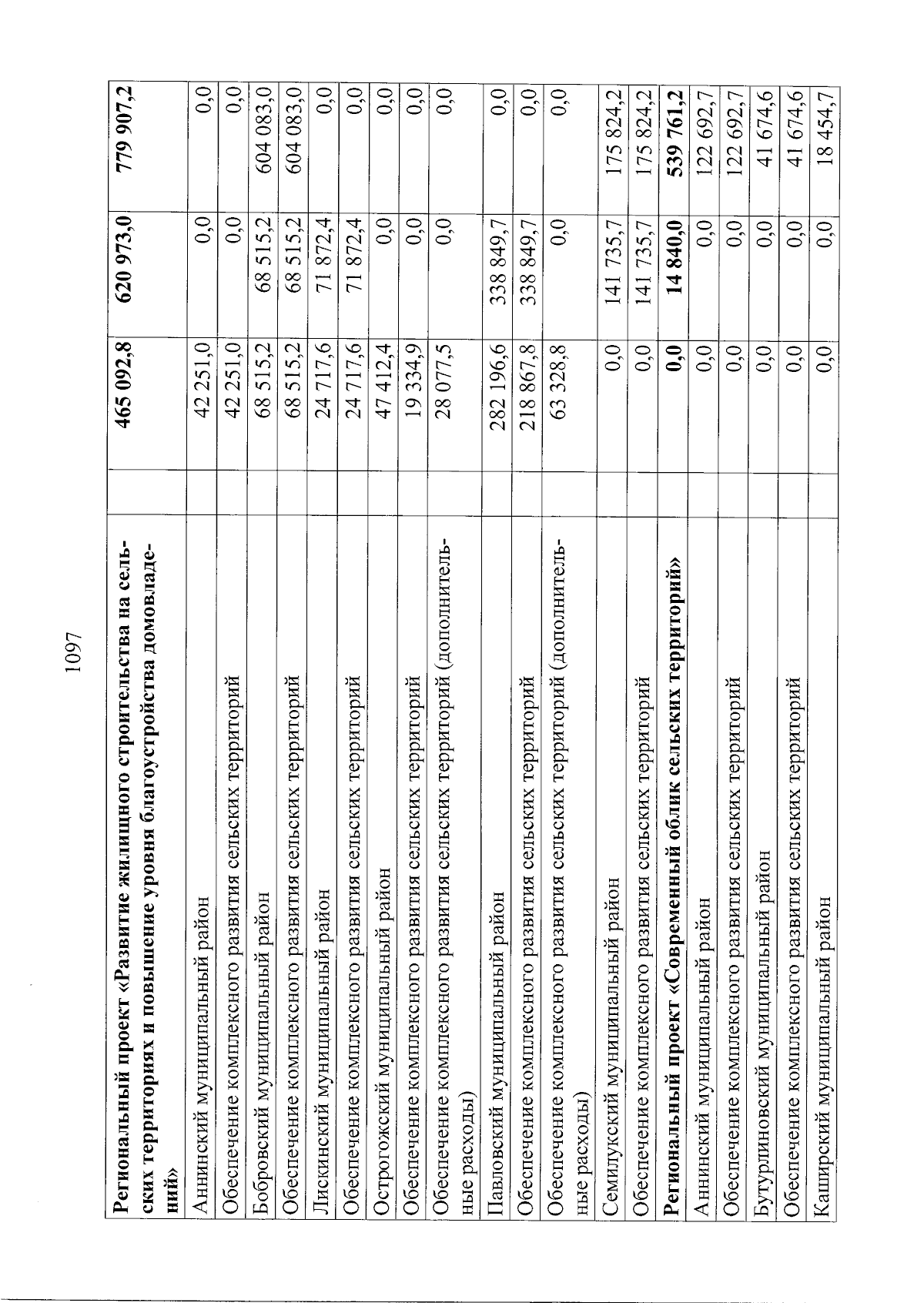 1097

| | | | | |
|---|---|---|---|---|
| **Региональный проект «Развитие жилищного строительства на сельских территориях и повышение уровня благоустройства домовладений»** | | **465 092,8** | **620 973,0** | **779 907,2** |
| Аннинский муниципальный район | | 42 251,0 | 0,0 | 0,0 |
| Обеспечение комплексного развития сельских территорий | | 42 251,0 | 0,0 | 0,0 |
| Бобровский муниципальный район | | 68 515,2 | 68 515,2 | 604 083,0 |
| Обеспечение комплексного развития сельских территорий | | 68 515,2 | 68 515,2 | 604 083,0 |
| Лискинский муниципальный район | | 24 717,6 | 71 872,4 | 0,0 |
| Обеспечение комплексного развития сельских территорий | | 24 717,6 | 71 872,4 | 0,0 |
| Острогожский муниципальный район | | 47 412,4 | 0,0 | 0,0 |
| Обеспечение комплексного развития сельских территорий | | 19 334,9 | 0,0 | 0,0 |
| Обеспечение комплексного развития сельских территорий (дополнительные расходы) | | 28 077,5 | 0,0 | 0,0 |
| Павловский муниципальный район | | 282 196,6 | 338 849,7 | 0,0 |
| Обеспечение комплексного развития сельских территорий | | 218 867,8 | 338 849,7 | 0,0 |
| Обеспечение комплексного развития сельских территорий (дополнительные расходы) | | 63 328,8 | 0,0 | 0,0 |
| Семилукский муниципальный район | | 0,0 | 141 735,7 | 175 824,2 |
| Обеспечение комплексного развития сельских территорий | | 0,0 | 141 735,7 | 175 824,2 |
| **Региональный проект «Современный облик сельских территорий»** | | **0,0** | **14 840,0** | **539 761,2** |
| Аннинский муниципальный район | | 0,0 | 0,0 | 122 692,7 |
| Обеспечение комплексного развития сельских территорий | | 0,0 | 0,0 | 122 692,7 |
| Бутурлиновский муниципальный район | | 0,0 | 0,0 | 41 674,6 |
| Обеспечение комплексного развития сельских территорий | | 0,0 | 0,0 | 41 674,6 |
| Каширский муниципальный район | | 0,0 | 0,0 | 18 454,7 |